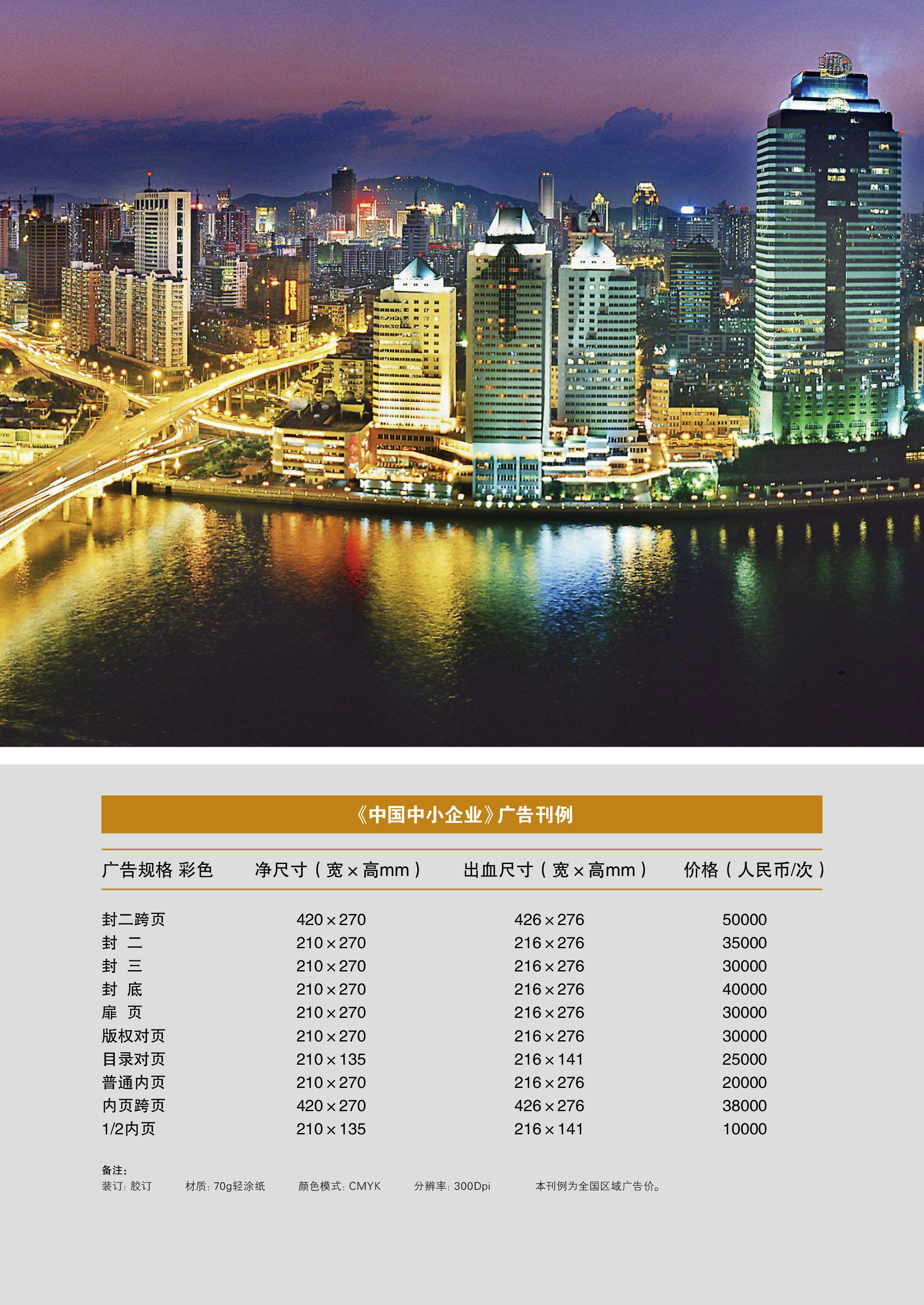 《中国中小企业》广告刊例

| 广告规格 彩色 | 净尺寸（宽×高mm） | 出血尺寸（宽×高mm） | 价格（人民币/次） |
|---|---|---|---|
| 封二跨页 | 420×270 | 426×276 | 50000 |
| 封 二 | 210×270 | 216×276 | 35000 |
| 封 三 | 210×270 | 216×276 | 30000 |
| 封 底 | 210×270 | 216×276 | 40000 |
| 扉 页 | 210×270 | 216×276 | 30000 |
| 版权对页 | 210×270 | 216×276 | 30000 |
| 目录对页 | 210×135 | 216×141 | 25000 |
| 普通内页 | 210×270 | 216×276 | 20000 |
| 内页跨页 | 420×270 | 426×276 | 38000 |
| 1/2内页 | 210×135 | 216×141 | 10000 |

备注：
装订：胶订 材质：70g轻涂纸 颜色模式：CMYK 分辨率：300Dpi 本刊例为全国区域广告价。